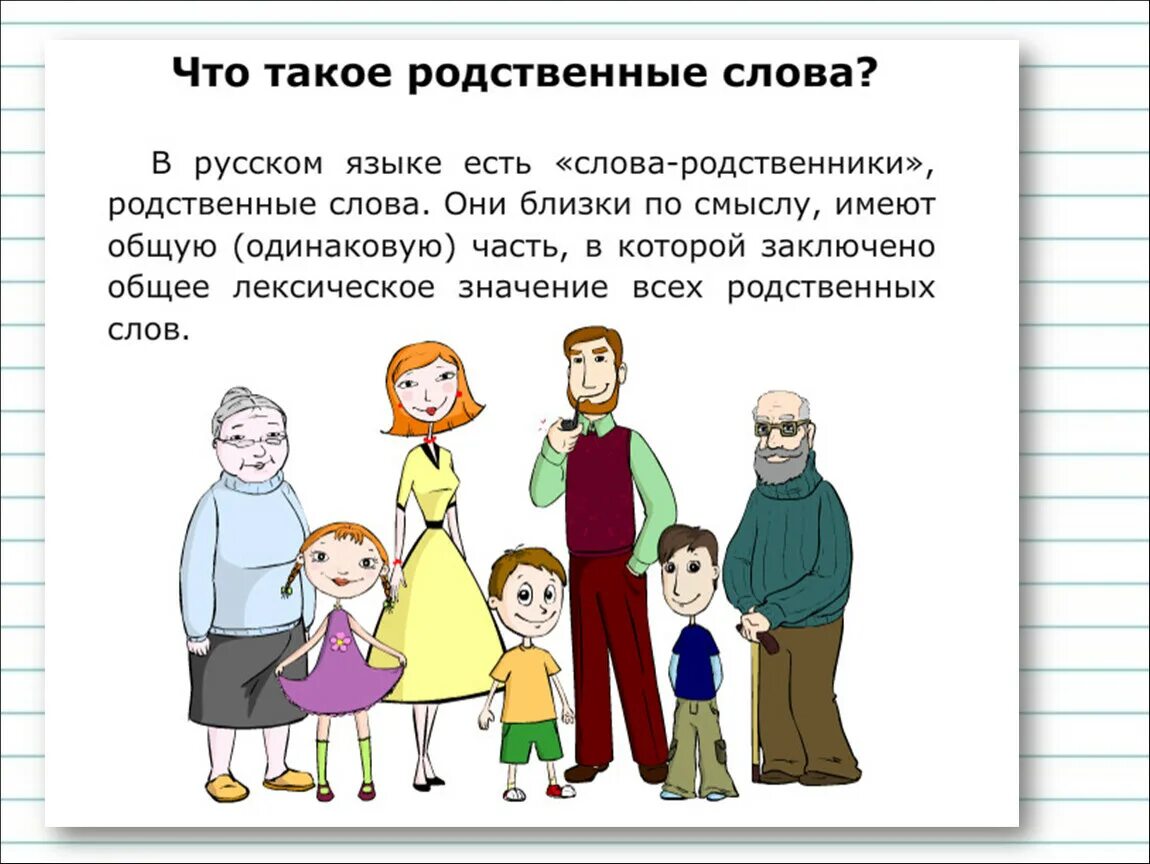 Что такое родственные слова?

В русском языке есть «слова-родственники», родственные слова. Они близки по смыслу, имеют общую (одинаковую) часть, в которой заключено общее лексическое значение всех родственных слов.